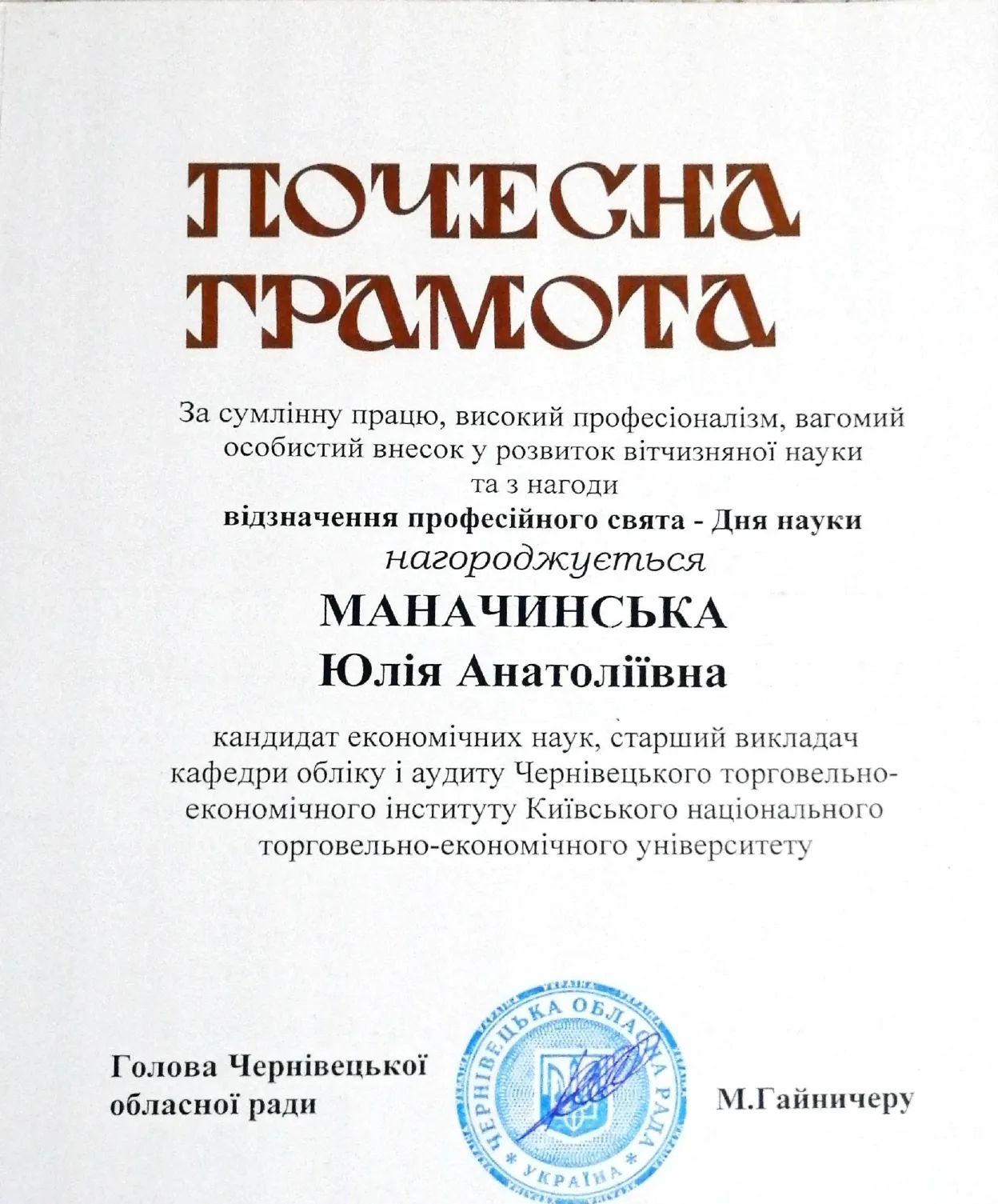 ПОЧЕСНА ГРАМОТА

За сумлінну працю, високий професіоналізм, вагомий особистий внесок у розвиток вітчизняної науки та з нагоди
відзначення професійного свята - Дня науки
нагороджується
МАНАЧИНСЬКА
Юлія Анатоліївна

кандидат економічних наук, старший викладач кафедри обліку і аудиту Чернівецького торговельно-економічного інституту Київського національного торговельно-економічного університету

Голова Чернівецької обласної ради

ЧЕРНІВЕЦЬКА ОБЛАСНА РАДА
УКРАЇНА

М.Гайничеру